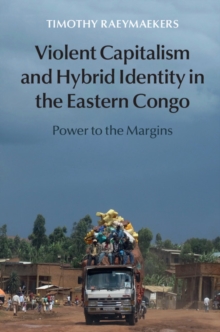 TIMOTHY RAEYMAEKERS

Violent Capitalism and Hybrid Identity in the Eastern Congo

Power to the Margins